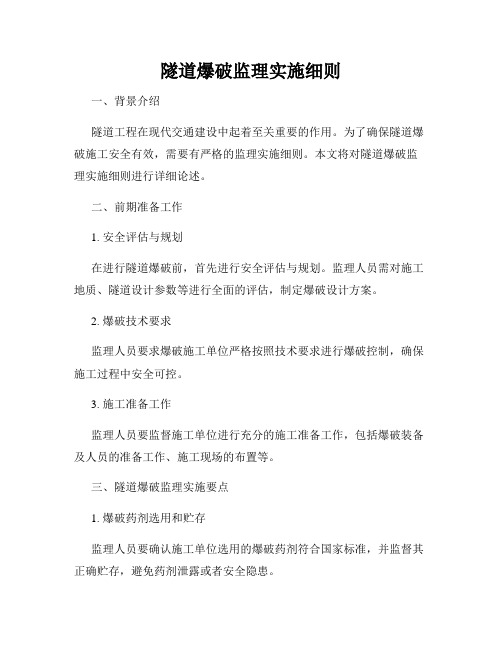 隧道爆破监理实施细则

一、背景介绍

隧道工程在现代交通建设中起着至关重要的作用。为了确保隧道爆破施工安全有效，需要有严格的监理实施细则。本文将对隧道爆破监理实施细则进行详细论述。

二、前期准备工作

1. 安全评估与规划

在进行隧道爆破前，首先进行安全评估与规划。监理人员需对施工地质、隧道设计参数等进行全面的评估，制定爆破设计方案。

2. 爆破技术要求

监理人员要求爆破施工单位严格按照技术要求进行爆破控制，确保施工过程中安全可控。

3. 施工准备工作

监理人员要监督施工单位进行充分的施工准备工作，包括爆破装备及人员的准备工作、施工现场的布置等。

三、隧道爆破监理实施要点

1. 爆破药剂选用和贮存

监理人员要确认施工单位选用的爆破药剂符合国家标准，并监督其正确贮存，避免药剂泄露或者安全隐患。